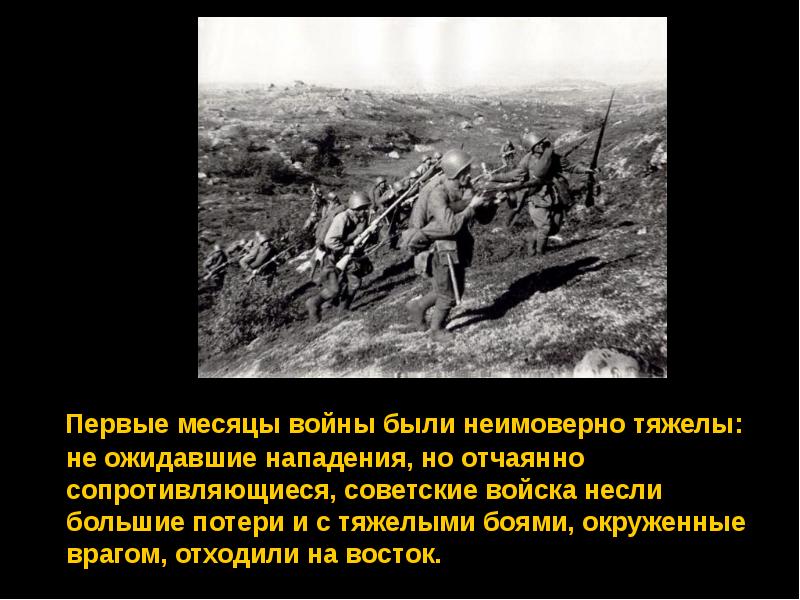 Первые месяцы войны были неимоверно тяжелы: не ожидавшие нападения, но отчаянно сопротивляющиеся, советские войска несли большие потери и с тяжелыми боями, окруженные врагом, отходили на восток.